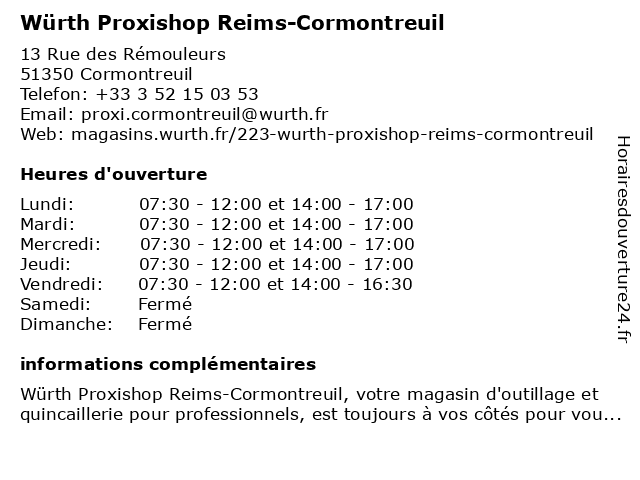 Würth Proxishop Reims-Cormontreuil

13 Rue des Rémouleurs
51350 Cormontreuil
Telefon: +33 3 52 15 03 53
Email: proxi.cormontreuil@wurth.fr
Web: magasins.wurth.fr/223-wurth-proxishop-reims-cormontreuil

Heures d'ouverture

| | |
|---|---|
| Lundi: | 07:30 - 12:00 et 14:00 - 17:00 |
| Mardi: | 07:30 - 12:00 et 14:00 - 17:00 |
| Mercredi: | 07:30 - 12:00 et 14:00 - 17:00 |
| Jeudi: | 07:30 - 12:00 et 14:00 - 17:00 |
| Vendredi: | 07:30 - 12:00 et 14:00 - 16:30 |
| Samedi: | Fermé |
| Dimanche: | Fermé |

informations complémentaires

Würth Proxishop Reims-Cormontreuil, votre magasin d'outillage et quincaillerie pour professionnels, est toujours à vos côtés pour vou...

Horairesdouverture24.fr